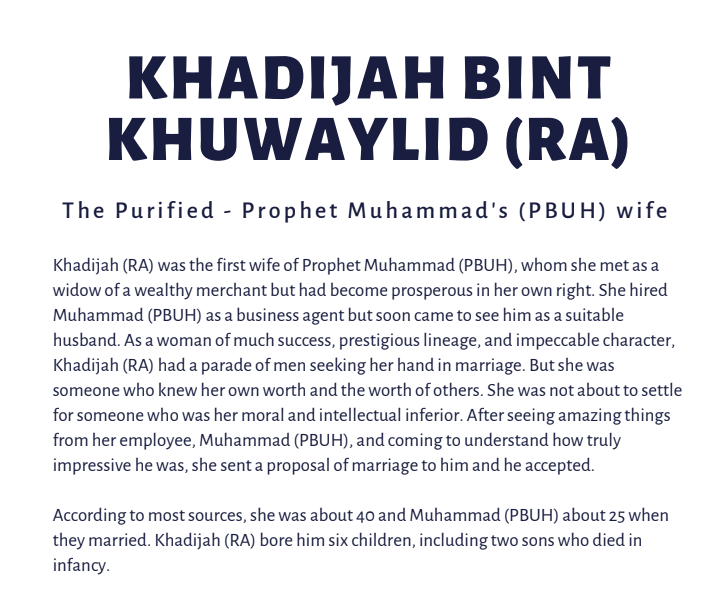 KHADIJAH BINT KHUWAYLID (RA)

The Purified - Prophet Muhammad's (PBUH) wife

Khadijah (RA) was the first wife of Prophet Muhammad (PBUH), whom she met as a widow of a wealthy merchant but had become prosperous in her own right. She hired Muhammad (PBUH) as a business agent but soon came to see him as a suitable husband. As a woman of much success, prestigious lineage, and impeccable character, Khadijah (RA) had a parade of men seeking her hand in marriage. But she was someone who knew her own worth and the worth of others. She was not about to settle for someone who was her moral and intellectual inferior. After seeing amazing things from her employee, Muhammad (PBUH), and coming to understand how truly impressive he was, she sent a proposal of marriage to him and he accepted.

According to most sources, she was about 40 and Muhammad (PBUH) about 25 when they married. Khadijah (RA) bore him six children, including two sons who died in infancy.